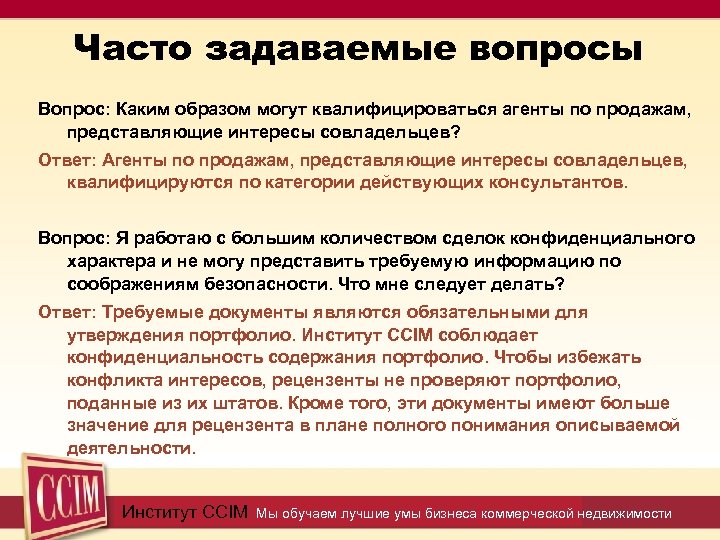 Часто задаваемые вопросы

Вопрос: Каким образом могут квалифицироваться агенты по продажам, представляющие интересы совладельцев?

Ответ: Агенты по продажам, представляющие интересы совладельцев, квалифицируются по категории действующих консультантов.

Вопрос: Я работаю с большим количеством сделок конфиденциального характера и не могу представить требуемую информацию по соображениям безопасности. Что мне следует делать?

Ответ: Требуемые документы являются обязательными для утверждения портфолио. Институт CCIM соблюдает конфиденциальность содержания портфолио. Чтобы избежать конфликта интересов, рецензенты не проверяют портфолио, поданные из их штатов. Кроме того, эти документы имеют больше значение для рецензента в плане полного понимания описываемой деятельности.

CCIM

Институт CCIM Мы обучаем лучшие умы бизнеса коммерческой недвижимости